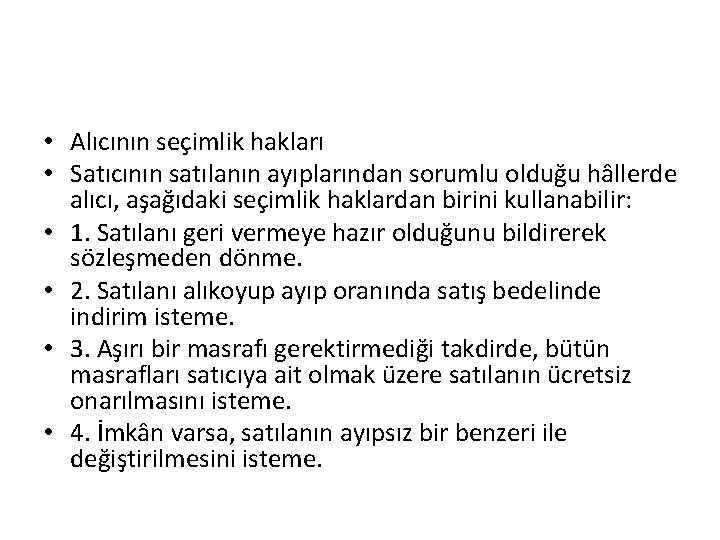 • Alıcının seçimlik hakları
• Satıcının satılanın ayıplarından sorumlu olduğu hâllerde alıcı, aşağıdaki seçimlik haklardan birini kullanabilir:
• 1. Satılanı geri vermeye hazır olduğunu bildirerek sözleşmeden dönme.
• 2. Satılanı alıkoyup ayıp oranında satış bedelinde indirim isteme.
• 3. Aşırı bir masrafı gerektirmediği takdirde, bütün masrafları satıcıya ait olmak üzere satılanın ücretsiz onarılmasını isteme.
• 4. İmkân varsa, satılanın ayıpsız bir benzeri ile değiştirilmesini isteme.